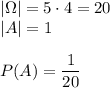 $|\Omega| = 5 \cdot 4 = 20$
$|A| = 1$

$P(A) = \frac{1}{20}$